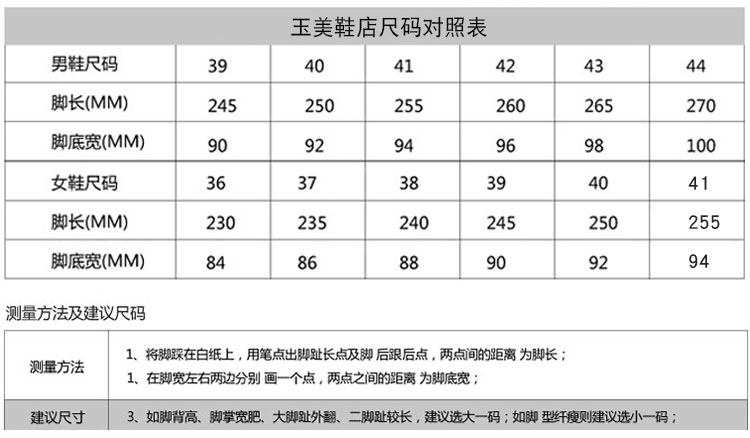 玉美鞋店尺码对照表

| 男鞋尺码 | 39 | 40 | 41 | 42 | 43 | 44 |
|---|---|---|---|---|---|---|
| 脚长(MM) | 245 | 250 | 255 | 260 | 265 | 270 |
| 脚底宽(MM) | 90 | 92 | 94 | 96 | 98 | 100 |
| 女鞋尺码 | 36 | 37 | 38 | 39 | 40 | 41 |
| 脚长(MM) | 230 | 235 | 240 | 245 | 250 | 255 |
| 脚底宽(MM) | 84 | 86 | 88 | 90 | 92 | 94 |

测量方法及建议尺码

| 测量方法 | 1、将脚踩在白纸上，用笔点出脚趾长点及脚 后跟后点，两点间的距离 为脚长；<br>1、在脚宽左右两边分别 画一个点，两点之间的距离 为脚底宽； |
|---|---|
| 建议尺寸 | 3、如脚背高、脚掌宽肥、大脚趾外翻、二脚趾较长，建议选大一码；如脚 型纤瘦则建议选小一码； |